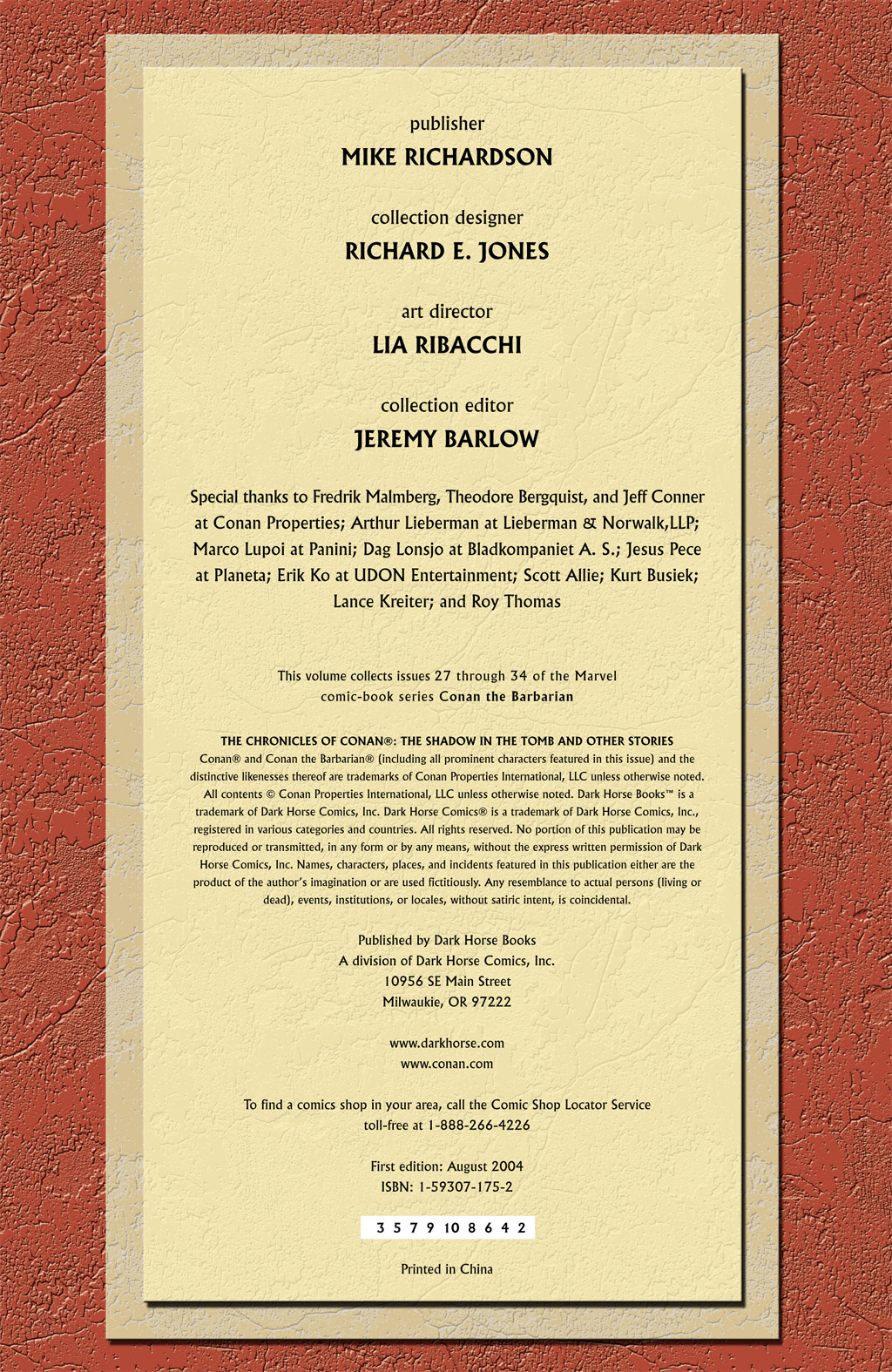 publisher
MIKE RICHARDSON

collection designer
RICHARD E. JONES

art director
LIA RIBACCHI

collection editor
JEREMY BARLOW

Special thanks to Fredrik Malmberg, Theodore Bergquist, and Jeff Conner at Conan Properties; Arthur Lieberman at Lieberman & Norwalk,LLP; Marco Lupoi at Panini; Dag Lonsjo at Bladkompaniet A. S.; Jesus Pece at Planeta; Erik Ko at UDON Entertainment; Scott Allie; Kurt Busiek; Lance Kreiter; and Roy Thomas

This volume collects issues 27 through 34 of the Marvel comic-book series Conan the Barbarian

THE CHRONICLES OF CONAN®: THE SHADOW IN THE TOMB AND OTHER STORIES
Conan® and Conan the Barbarian® (including all prominent characters featured in this issue) and the distinctive likenesses thereof are trademarks of Conan Properties International, LLC unless otherwise noted. All contents © Conan Properties International, LLC unless otherwise noted. Dark Horse Books™ is a trademark of Dark Horse Comics, Inc. Dark Horse Comics® is a trademark of Dark Horse Comics, Inc., registered in various categories and countries. All rights reserved. No portion of this publication may be reproduced or transmitted, in any form or by any means, without the express written permission of Dark Horse Comics, Inc. Names, characters, places, and incidents featured in this publication either are the product of the author's imagination or are used fictitiously. Any resemblance to actual persons (living or dead), events, institutions, or locales, without satiric intent, is coincidental.

Published by Dark Horse Books
A division of Dark Horse Comics, Inc.
10956 SE Main Street
Milwaukie, OR 97222

www.darkhorse.com
www.conan.com

To find a comics shop in your area, call the Comic Shop Locator Service toll-free at 1-888-266-4226

First edition: August 2004
ISBN: 1-59307-175-2

3 5 7 9 10 8 6 4 2

Printed in China